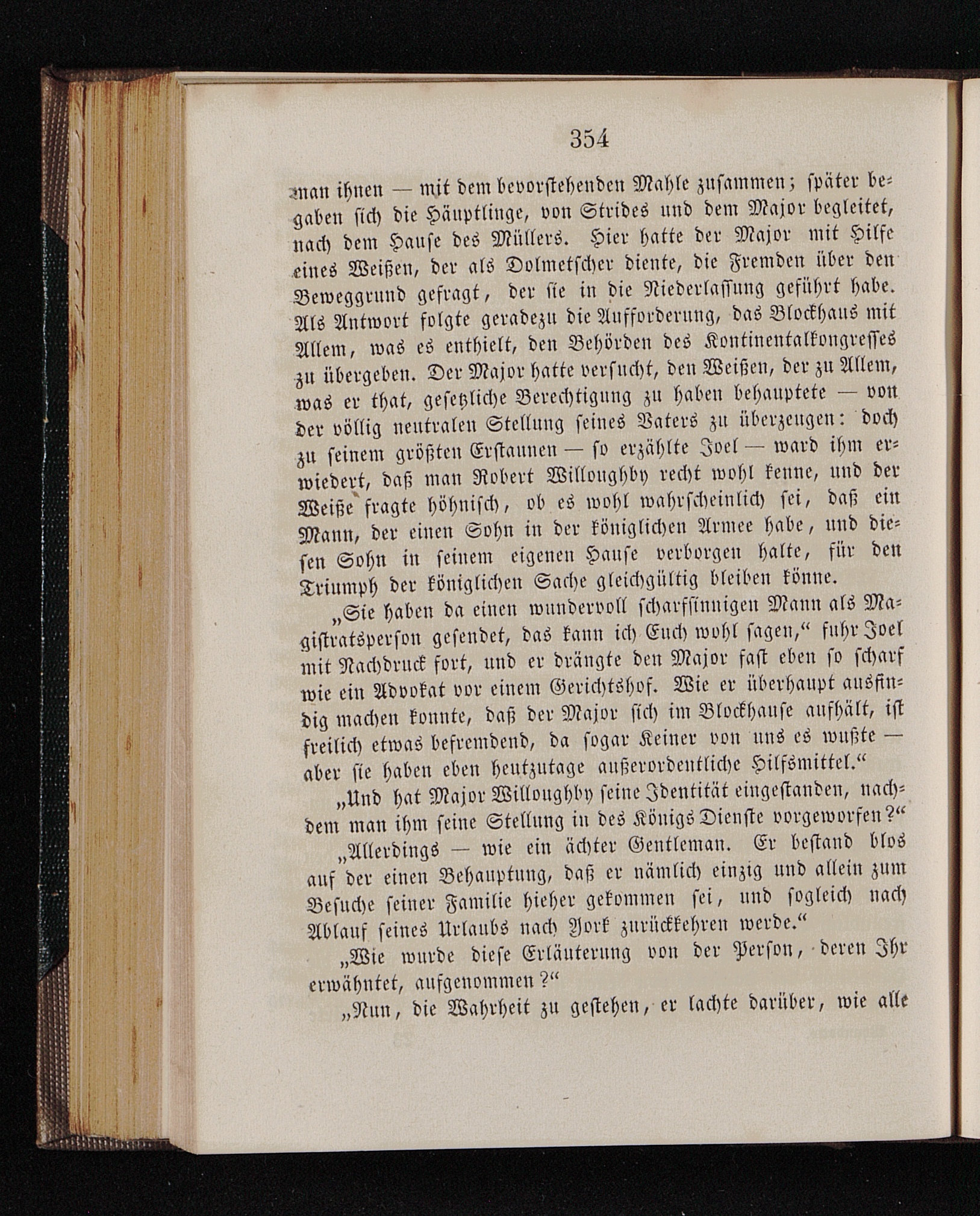 354

man ihnen — mit dem bevorstehenden Mahle zusammen; später begaben sich die Häuptlinge, von Strides und dem Major begleitet, nach dem Hause des Müllers. Hier hatte der Major mit Hilfe eines Weißen, der als Dolmetscher diente, die Fremden über den Beweggrund gefragt, der sie in die Niederlassung geführt habe. Als Antwort folgte geradezu die Aufforderung, das Blockhaus mit Allem, was es enthielt, den Behörden des Kontinentalkongresses zu übergeben. Der Major hatte versucht, den Weißen, der zu Allem, was er that, gesetzliche Berechtigung zu haben behauptete — von der völlig neutralen Stellung seines Vaters zu überzeugen: doch zu seinem größten Erstaunen — so erzählte Joel — ward ihm erwiedert, daß man Robert Willoughby recht wohl kenne, und der Weiße fragte höhnisch, ob es wohl wahrscheinlich sei, daß ein Mann, der einen Sohn in der königlichen Armee habe, und diesen Sohn in seinem eigenen Hause verborgen halte, für den Triumph der königlichen Sache gleichgültig bleiben könne.

„Sie haben da einen wundervoll scharfsinnigen Mann als Magistratsperson gesendet, das kann ich Euch wohl sagen,“ fuhr Joel mit Nachdruck fort, und er drängte den Major fast eben so scharf wie ein Advokat vor einem Gerichtshof. Wie er überhaupt ausfindig machen konnte, daß der Major sich im Blockhause aufhält, ist freilich etwas befremdend, da sogar Keiner von uns es wußte — aber sie haben eben heutzutage außerordentliche Hilfsmittel.“

„Und hat Major Willoughby seine Identität eingestanden, nachdem man ihm seine Stellung in des Königs Dienste vorgeworfen?“

„Allerdings — wie ein ächter Gentleman. Er bestand blos auf der einen Behauptung, daß er nämlich einzig und allein zum Besuche seiner Familie hieher gekommen sei, und sogleich nach Ablauf seines Urlaubs nach York zurückkehren werde.“

„Wie wurde diese Erläuterung von der Person, deren Ihr erwähntet, aufgenommen?“

„Nun, die Wahrheit zu gestehen, er lachte darüber, wie alle